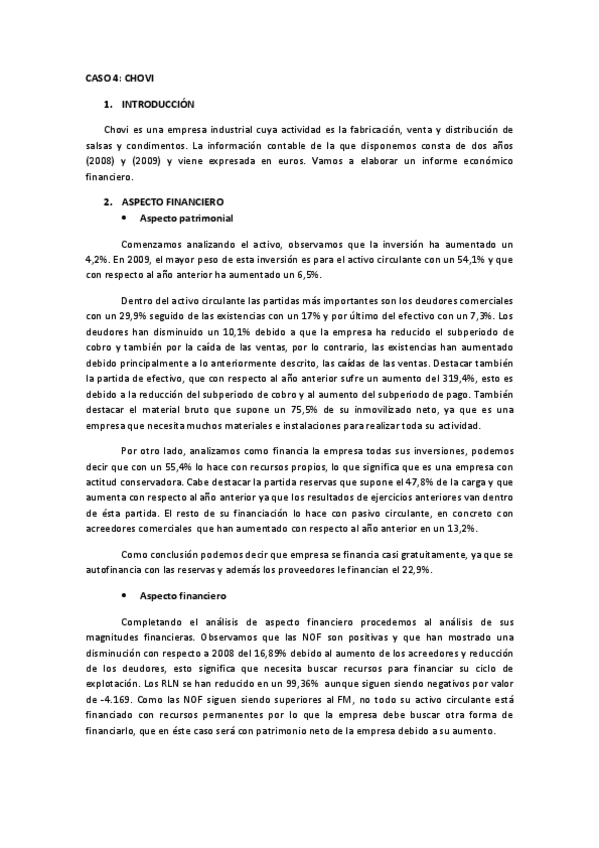 CASO 4: CHOVI

1. INTRODUCCIÓN

Chovi es una empresa industrial cuya actividad es la fabricación, venta y distribución de salsas y condimentos. La información contable de la que disponemos consta de dos años (2008) y (2009) y viene expresada en euros. Vamos a elaborar un informe económico financiero.

2. ASPECTO FINANCIERO

• Aspecto patrimonial

Comenzamos analizando el activo, observamos que la inversión ha aumentado un 4,2%. En 2009, el mayor peso de esta inversión es para el activo circulante con un 54,1% y que con respecto al año anterior ha aumentado un 6,5%.

Dentro del activo circulante las partidas más importantes son los deudores comerciales con un 29,9% seguido de las existencias con un 17% y por último del efectivo con un 7,3%. Los deudores han disminuido un 10,1% debido a que la empresa ha reducido el subperiodo de cobro y también por la caída de las ventas, por lo contrario, las existencias han aumentado debido principalmente a lo anteriormente descrito, las caídas de las ventas. Destacar también la partida de efectivo, que con respecto al año anterior sufre un aumento del 319,4%, esto es debido a la reducción del subperiodo de cobro y al aumento del subperiodo de pago. También destacar el material bruto que supone un 75,5% de su inmovilizado neto, ya que es una empresa que necesita muchos materiales e instalaciones para realizar toda su actividad.

Por otro lado, analizamos como financia la empresa todas sus inversiones, podemos decir que con un 55,4% lo hace con recursos propios, lo que significa que es una empresa con actitud conservadora. Cabe destacar la partida reservas que supone el 47,8% de la carga y que aumenta con respecto al año anterior ya que los resultados de ejercicios anteriores van dentro de ésta partida. El resto de su financiación lo hace con pasivo circulante, en concreto con acreedores comerciales que han aumentado con respecto al año anterior en un 13,2%.

Como conclusión podemos decir que empresa se financia casi gratuitamente, ya que se autofinancia con las reservas y además los proveedores le financian el 22,9%.

• Aspecto financiero

Completando el análisis de aspecto financiero procedemos al análisis de sus magnitudes financieras. Observamos que las NOF son positivas y que han mostrado una disminución con respecto a 2008 del 16,89% debido al aumento de los acreedores y reducción de los deudores, esto significa que necesita buscar recursos para financiar su ciclo de explotación. Los RLN se han reducido en un 99,36% aunque siguen siendo negativos por valor de -4.169. Como las NOF siguen siendo superiores al FM, no todo su activo circulante está financiado con recursos permanentes por lo que la empresa debe buscar otra forma de financiarlo, que en éste caso será con patrimonio neto de la empresa debido a su aumento.